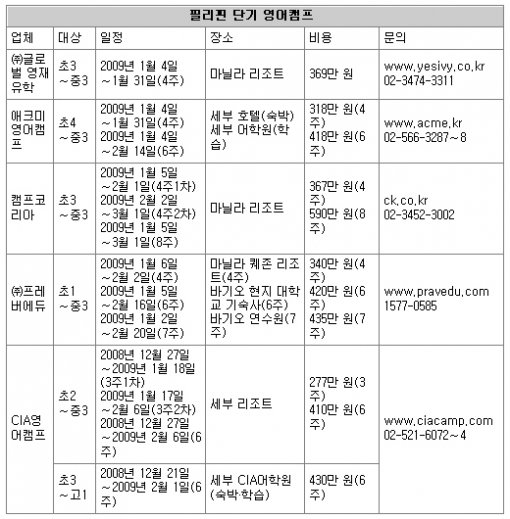 필리핀 단기 영어캠프

| 업체 | 대상 | 일정 | 장소 | 비용 | 문의 |
|---|---|---|---|---|---|
| ㈜글로벌 영재유학 | 초3 ~중3 | 2009년 1월 4일 ~1월 31일(4주) | 마닐라 리조트 | 369만 원 | www.yesivy.co.kr 02-3474-3311 |
| 애크미 영어캠프 | 초4 ~중3 | 2009년 1월 4일 ~1월 31일(4주) 2009년 1월 4일 ~2월 14일(6주) | 세부 호텔(숙박) 세부 어학원(학습) | 318만 원(4주) 418만 원(6주) | www.acme.kr 02-566-3287~8 |
| 캠프코리아 | 초3 ~중3 | 2009년 1월 5일 ~2월 1일(4주1차) 2009년 2월 2일 ~3월 1일(4주2차) 2009년 1월 5일 ~3월 1일(8주) | 마닐라 리조트 | 367만 원(4주) 590만 원(8주) | ck.co.kr 02-3452-3002 |
| ㈜프레버에듀 | 초1 ~중3 | 2009년 1월 6일 ~2월 2일(4주) 2009년 1월 5일 ~2월 16일(6주) 2009년 1월 2일 ~2월 20일(7주) | 마닐라 퀘존 리조트(4주) 바기오 현지 대학교 기숙사(6주) 바기오 연수원(7주) | 340만 원(4주) 420만 원(6주) 435만 원(7주) | www.pravedu.com 1577-0585 |
| CIA영어캠프 | 초2 ~중3 | 2008년 12월 27일 ~2009년 1월 18일(3주1차) 2009년 1월 17일 ~2월 6일(3주2차) 2008년 12월 27일 ~2009년 2월 6일(6주) | 세부 리조트 | 277만 원(3주) 410만 원(6주) | www.ciacamp.com 02-521-6072~4 |
| | 초3 ~고1 | 2008년 12월 21일 ~2009년 2월 1일(6주) | 세부 CIA어학원(숙박·학습) | 430만 원(6주) | |